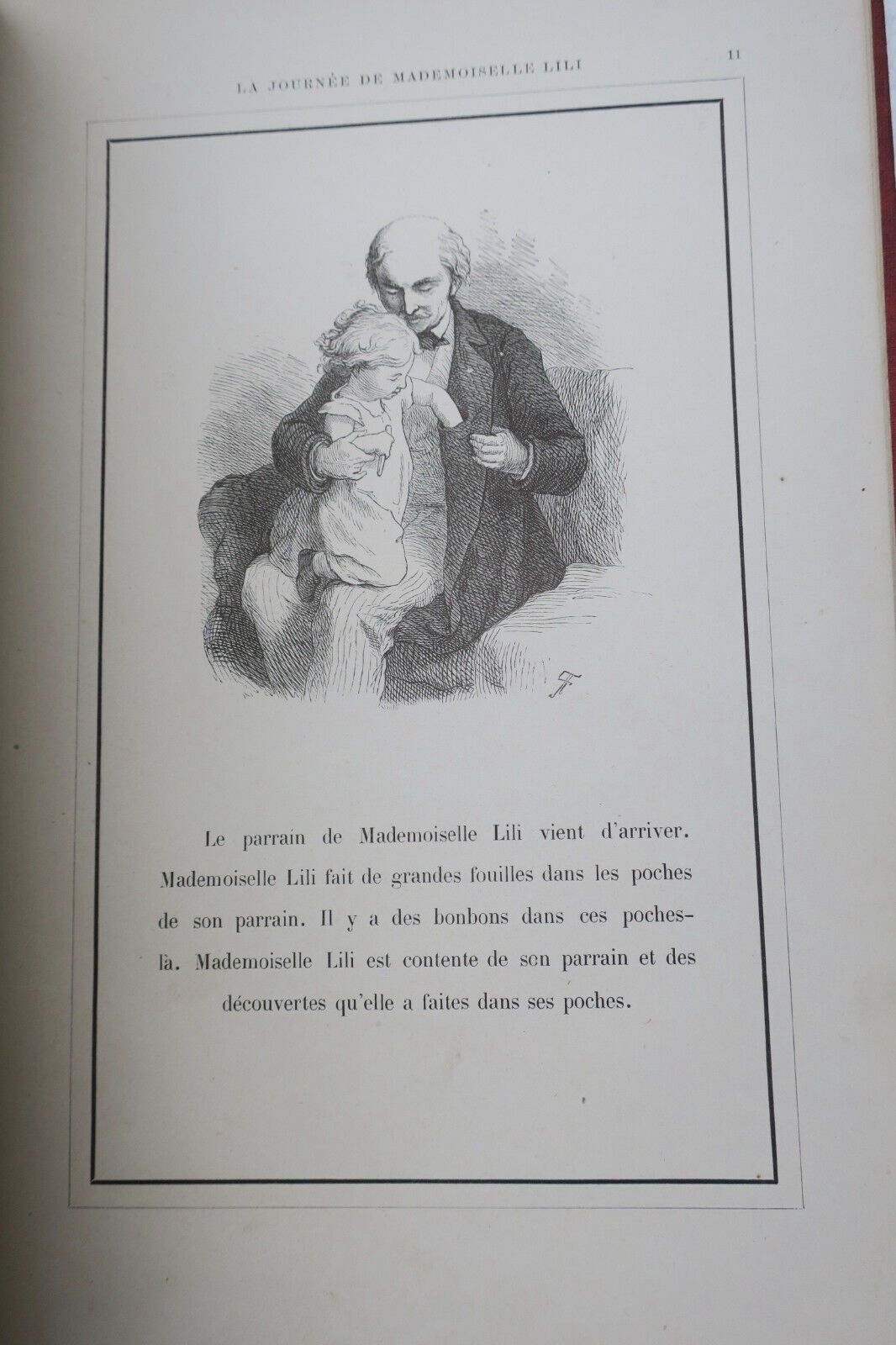 LA JOURNÉE DE MADEMOISELLE LILI

11

Le parrain de Mademoiselle Lili vient d'arriver. Mademoiselle Lili fait de grandes fouilles dans les poches de son parrain. Il y a des bonbons dans ces poches-là. Mademoiselle Lili est contente de son parrain et des découvertes qu'elle a faites dans ses poches.